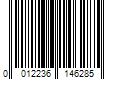 0 012236 146285